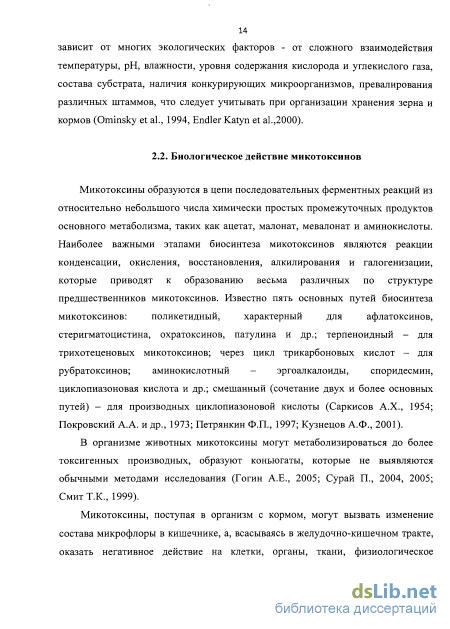 14

зависит от многих экологических факторов - от сложного взаимодействия температуры, pH, влажности, уровня содержания кислорода и углекислого газа, состава субстрата, наличия конкурирующих микроорганизмов, превалирования различных штаммов, что следует учитывать при организации хранения зерна и кормов (Ominsky et al., 1994, Endler Katyn et al.,2000).

2.2. Биологическое действие микотоксинов

Микотоксины образуются в цепи последовательных ферментных реакций из относительно небольшого числа химически простых промежуточных продуктов основного метаболизма, таких как ацетат, малонат, мевалонат и аминокислоты. Наиболее важными этапами биосинтеза микотоксинов являются реакции конденсации, окисления, восстановления, алкилирования и галогенизации, которые приводят к образованию весьма различных по структуре предшественников микотоксинов. Известно пять основных путей биосинтеза микотоксинов: поликетидный, характерный для афлатоксинов, стеригматоцистина, охратоксинов, патулина и др.; терпеноидный – для трихотеценовых микотоксинов; через цикл трикарбоновых кислот – для рубратоксинов; аминокислотный – эргоалкалоиды, споридесмин, циклопиазоновая кислота и др.; смешанный (сочетание двух и более основных путей) – для производных циклопиазоновой кислоты (Саркисов А.Х., 1954; Покровский А.А. и др., 1973; Петрянкин Ф.П., 1997; Кузнецов А.Ф., 2001).

В организме животных микотоксины могут метаболизироваться до более токсигенных производных, образуют коньюгаты, которые не выявляются обычными методами исследования (Гогин А.Е., 2005; Сурай П., 2004, 2005; Смит Т.К., 1999).

Микотоксины, поступая в организм с кормом, могут вызвать изменение состава микрофлоры в кишечнике, а, всасываясь в желудочно-кишечном тракте, оказать негативное действие на клетки, органы, ткани, физиологическое

dsLib.net
библиотека диссертаций